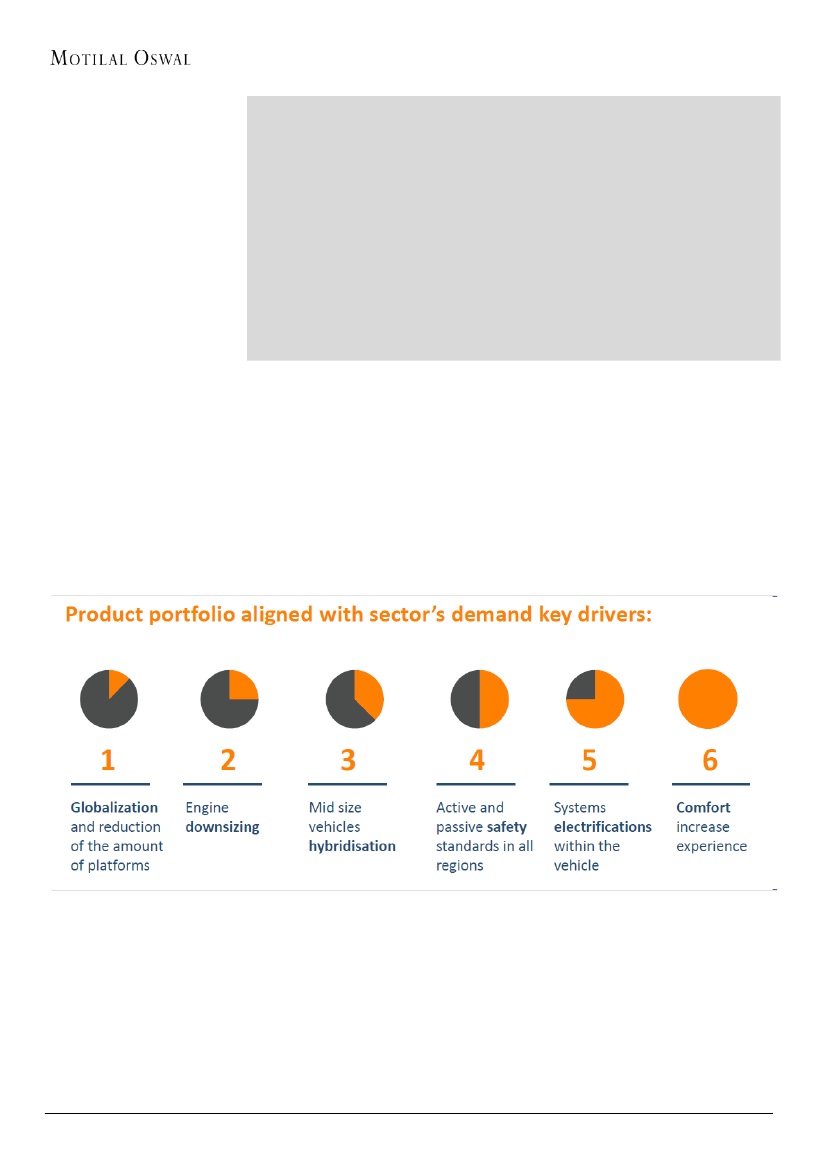 MOTILAL OSWAL

Product portfolio aligned with sector's demand key drivers:

1

Globalization and reduction of the amount of platforms

2

Engine downsizing

3

Mid size vehicles hybridisation

4

Active and passive safety standards in all regions

5

Systems electrifications within the vehicle

6

Comfort increase experience